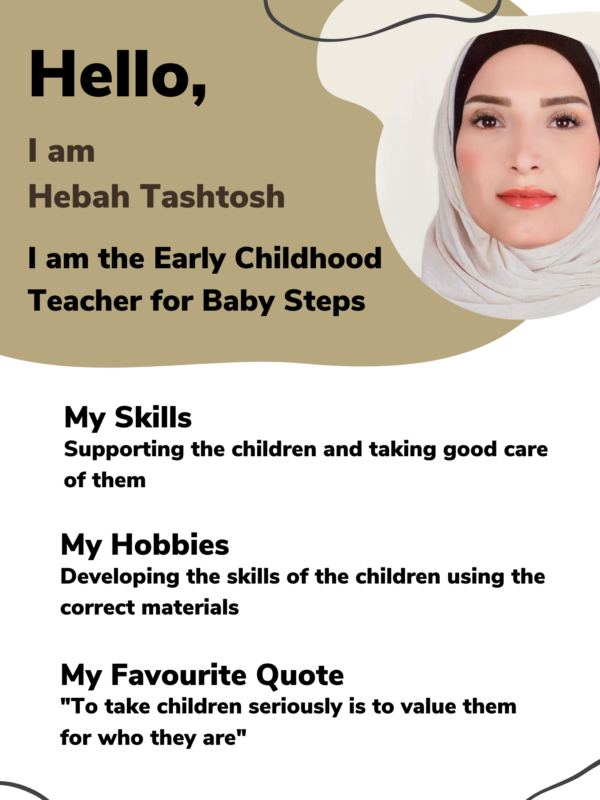 Hello,

I am
Hebah Tashtosh

I am the Early Childhood Teacher for Baby Steps

My Skills
Supporting the children and taking good care of them

My Hobbies
Developing the skills of the children using the correct materials

My Favourite Quote
"To take children seriously is to value them for who they are"